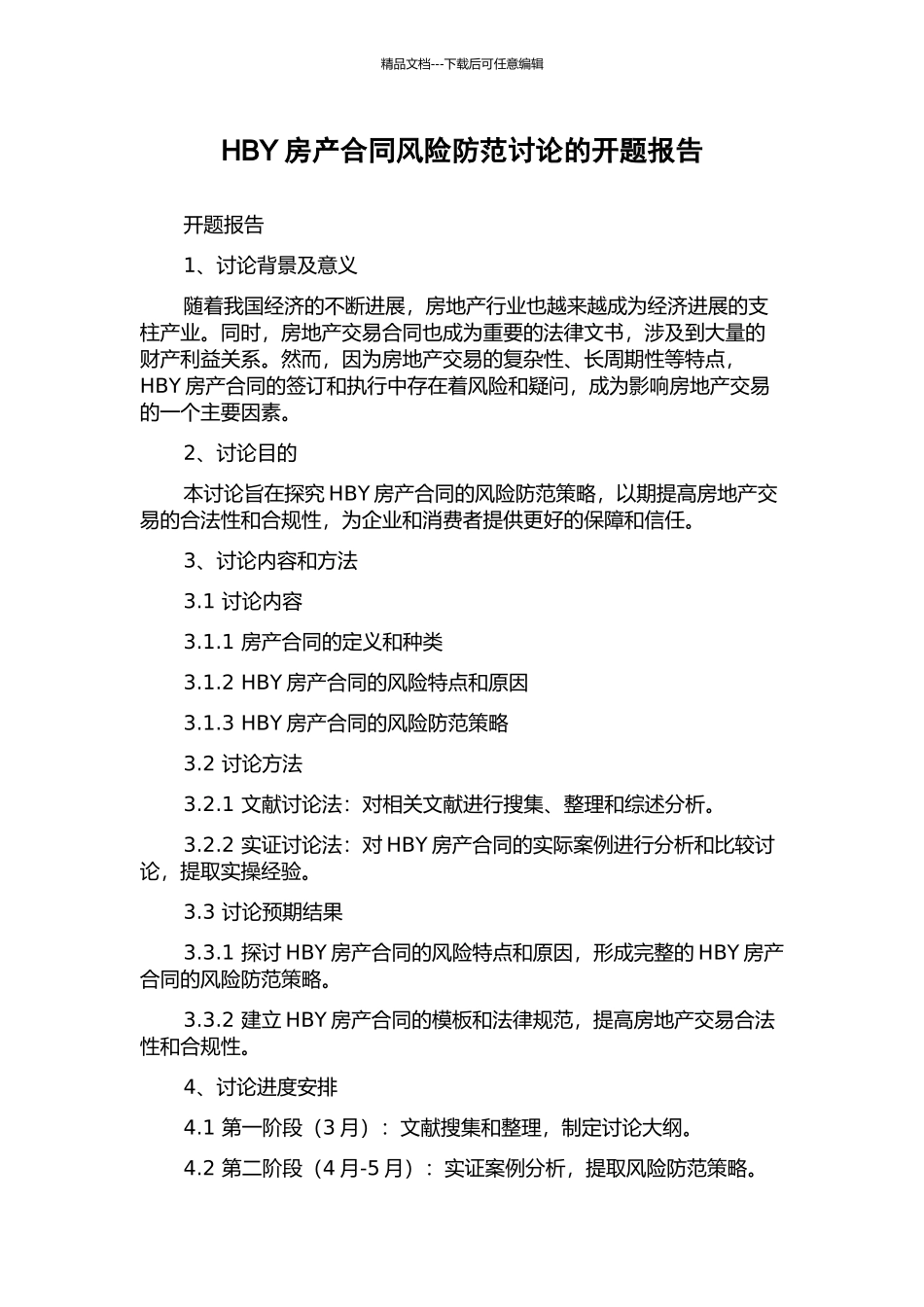 精品文档---下载后可任意编辑

HBY 房产合同风险防范讨论的开题报告

开题报告

1、讨论背景及意义

随着我国经济的不断进展，房地产行业也越来越成为经济进展的支柱产业。同时，房地产交易合同也成为重要的法律文书，涉及到大量的财产利益关系。然而，因为房地产交易的复杂性、长周期性等特点，HBY 房产合同的签订和执行中存在着风险和疑问，成为影响房地产交易的一个主要因素。

2、讨论目的

本讨论旨在探究 HBY 房产合同的风险防范策略，以期提高房地产交易的合法性和合规性，为企业和消费者提供更好的保障和信任。

3、讨论内容和方法

3.1 讨论内容

3.1.1 房产合同的定义和种类

3.1.2 HBY 房产合同的风险特点和原因

3.1.3 HBY 房产合同的风险防范策略

3.2 讨论方法

3.2.1 文献讨论法：对相关文献进行搜集、整理和综述分析。

3.2.2 实证讨论法：对 HBY 房产合同的实际案例进行分析和比较讨论，提取实操经验。

3.3 讨论预期结果

3.3.1 探讨 HBY 房产合同的风险特点和原因，形成完整的 HBY 房产合同的风险防范策略。

3.3.2 建立 HBY 房产合同的模板和法律规范，提高房地产交易合法性和合规性。

4、讨论进度安排

4.1 第一阶段（3 月）：文献搜集和整理，制定讨论大纲。

4.2 第二阶段（4 月-5 月）：实证案例分析，提取风险防范策略。